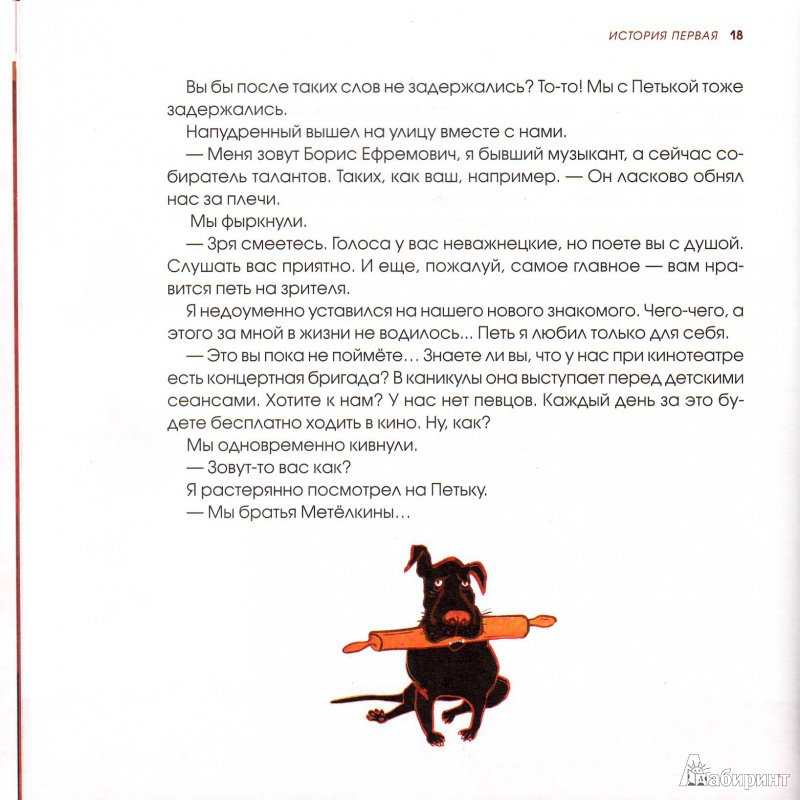 ИСТОРИЯ ПЕРВАЯ 18

Вы бы после таких слов не задержались? То-то! Мы с Петькой тоже задержались.

Напудренный вышел на улицу вместе с нами.

— Меня зовут Борис Ефремович, я бывший музыкант, а сейчас собиратель талантов. Таких, как ваш, например. — Он ласково обнял нас за плечи.

Мы фыркнули.

— Зря смеетесь. Голоса у вас неважнецкие, но поете вы с душой. Слушать вас приятно. И еще, пожалуй, самое главное — вам нравится петь на зрителя.

Я недоуменно уставился на нашего нового знакомого. Чего-чего, а этого за мной в жизни не водилось... Петь я любил только для себя.

— Это вы пока не поймёте... Знаете ли вы, что у нас при кинотеатре есть концертная бригада? В каникулы она выступает перед детскими сеансами. Хотите к нам? У нас нет певцов. Каждый день за это будете бесплатно ходить в кино. Ну, как?

Мы одновременно кивнули.

— Зовут-то вас как?

Я растерянно посмотрел на Петьку.

— Мы братья Метёлкины...

Лабиринт